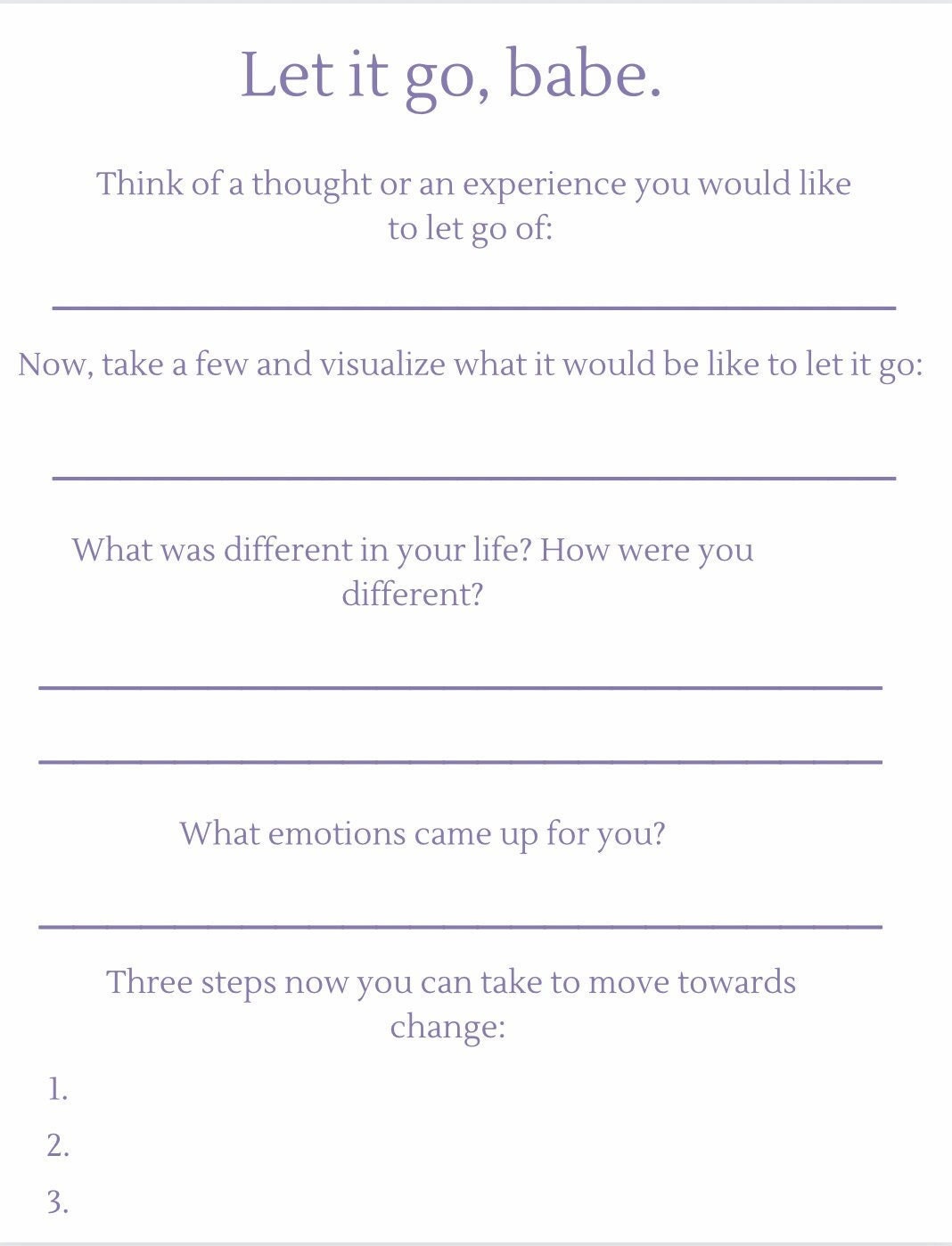 Let it go, babe.

Think of a thought or an experience you would like to let go of:

Now, take a few and visualize what it would be like to let it go:

What was different in your life? How were you different?

What emotions came up for you?

Three steps now you can take to move towards change:

1.

2.

3.